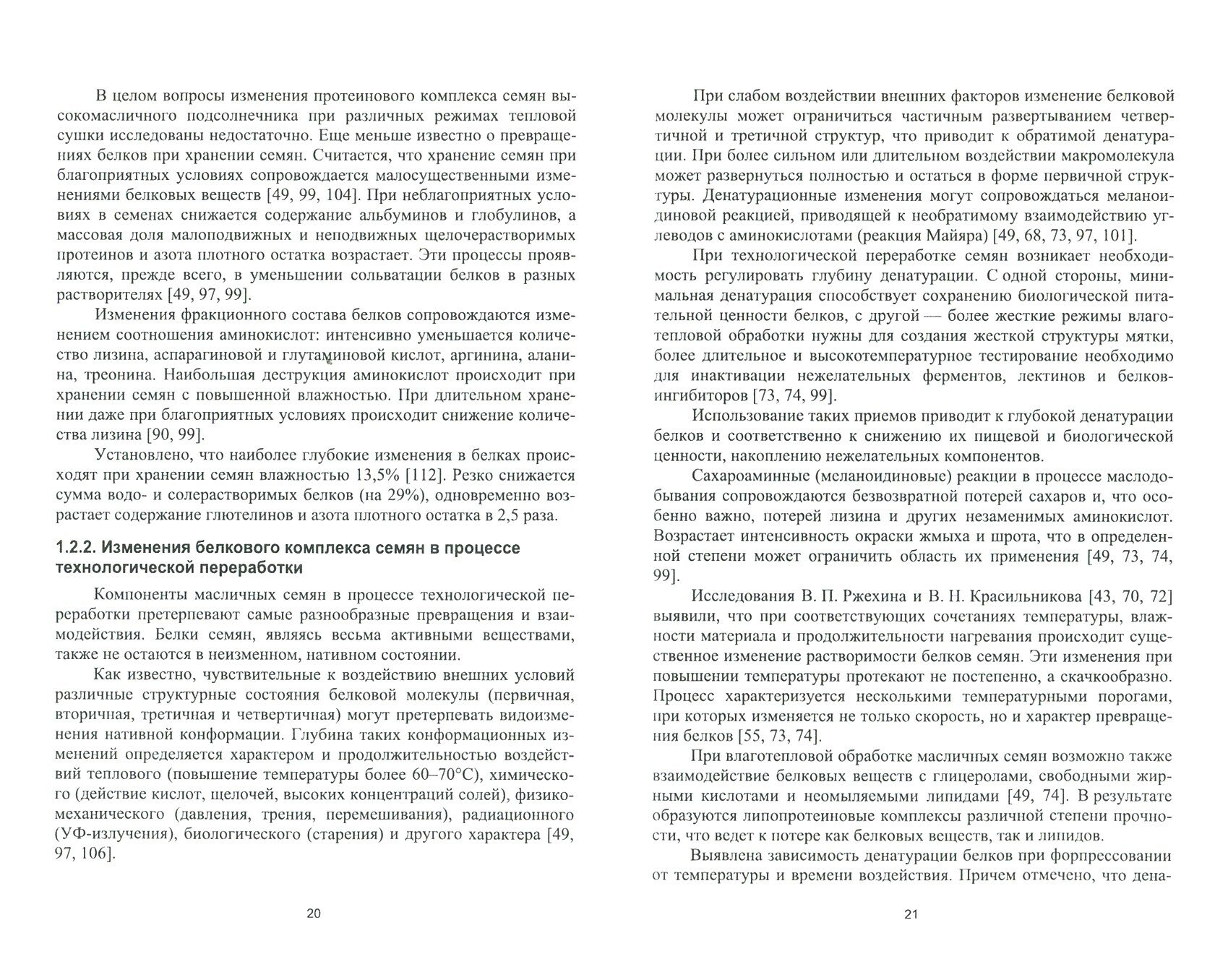 В целом вопросы изменения протеинового комплекса семян высокомасличного подсолнечника при различных режимах тепловой сушки исследованы недостаточно. Еще меньше известно о превращениях белков при хранении семян. Считается, что хранение семян при благоприятных условиях сопровождается малосущественными изменениями белковых веществ [49, 99, 104]. При неблагоприятных условиях в семенах снижается содержание альбуминов и глобулинов, а массовая доля малоподвижных и неподвижных щелочерастворимых протеинов и азота плотного остатка возрастает. Эти процессы проявляются, прежде всего, в уменьшении сольватации белков в разных растворителях [49, 97, 99].

Изменения фракционного состава белков сопровождаются изменением соотношения аминокислот: интенсивно уменьшается количество лизина, аспарагиновой и глутаминовой кислот, аргинина, аланина, треонина. Наибольшая деструкция аминокислот происходит при хранении семян с повышенной влажностью. При длительном хранении даже при благоприятных условиях происходит снижение количества лизина [90, 99].

Установлено, что наиболее глубокие изменения в белках происходят при хранении семян влажностью 13,5% [112]. Резко снижается сумма водо- и солерастворимых белков (на 29%), одновременно возрастает содержание глютелинов и азота плотного остатка в 2,5 раза.

1.2.2. Изменения белкового комплекса семян в процессе технологической переработки

Компоненты масличных семян в процессе технологической переработки претерпевают самые разнообразные превращения и взаимодействия. Белки семян, являясь весьма активными веществами, также не остаются в неизменном, нативном состоянии.

Как известно, чувствительные к воздействию внешних условий различные структурные состояния белковой молекулы (первичная, вторичная, третичная и четвертичная) могут претерпевать видоизменения нативной конформации. Глубина таких конформационных изменений определяется характером и продолжительностью воздействий теплового (повышение температуры более 60–70°С), химического (действие кислот, щелочей, высоких концентраций солей), физико-механического (давления, трения, перемешивания), радиационного (УФ-излучения), биологического (старения) и другого характера [49, 97, 106].

20

При слабом воздействии внешних факторов изменение белковой молекулы может ограничиться частичным развертыванием четвертичной и третичной структур, что приводит к обратимой денатурации. При более сильном или длительном воздействии макромолекула может развернуться полностью и остаться в форме первичной структуры. Денатурационные изменения могут сопровождаться меланоидиновой реакцией, приводящей к необратимому взаимодействию углеводов с аминокислотами (реакция Майяра) [49, 68, 73, 97, 101].

При технологической переработке семян возникает необходимость регулировать глубину денатурации. С одной стороны, минимальная денатурация способствует сохранению биологической питательной ценности белков, с другой — более жесткие режимы влаготепловой обработки нужны для создания жесткой структуры мятки, более длительное и высокотемпературное тестирование необходимо для инактивации нежелательных ферментов, лектинов и белков-ингибиторов [73, 74, 99].

Использование таких приемов приводит к глубокой денатурации белков и соответственно к снижению их пищевой и биологической ценности, накоплению нежелательных компонентов.

Сахароаминные (меланоидиновые) реакции в процессе маслодобывания сопровождаются безвозвратной потерей сахаров и, что особенно важно, потерей лизина и других незаменимых аминокислот. Возрастает интенсивность окраски жмыха и шрота, что в определенной степени может ограничить область их применения [49, 73, 74, 99].

Исследования В. П. Ржехина и В. Н. Красильникова [43, 70, 72] выявили, что при соответствующих сочетаниях температуры, влажности материала и продолжительности нагревания происходит существенное изменение растворимости белков семян. Эти изменения при повышении температуры протекают не постепенно, а скачкообразно. Процесс характеризуется несколькими температурными порогами, при которых изменяется не только скорость, но и характер превращения белков [55, 73, 74].

При влаготепловой обработке масличных семян возможно также взаимодействие белковых веществ с глицеролами, свободными жирными кислотами и неомыляемыми липидами [49, 74]. В результате образуются липопротеиновые комплексы различной степени прочности, что ведет к потере как белковых веществ, так и липидов.

Выявлена зависимость денатурации белков при форпрессовании от температуры и времени воздействия. Причем отмечено, что дена-

21